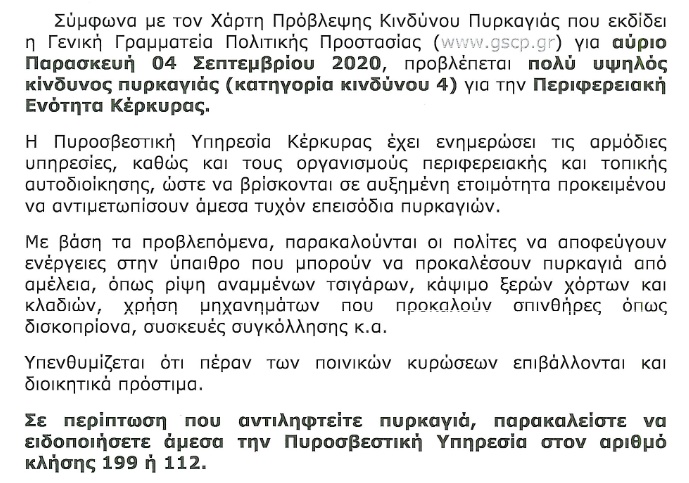 Σύμφωνα με τον Χάρτη Πρόβλεψης Κινδύνου Πυρκαγιάς που εκδίδει η Γενική Γραμματεία Πολιτικής Προστασίας (www.gscp.gr) για αύριο Παρασκευή 04 Σεπτεμβρίου 2020, προβλέπεται πολύ υψηλός κίνδυνος πυρκαγιάς (κατηγορία κινδύνου 4) για την Περιφερειακή Ενότητα Κέρκυρας.

Η Πυροσβεστική Υπηρεσία Κέρκυρας έχει ενημερώσει τις αρμόδιες υπηρεσίες, καθώς και τους οργανισμούς περιφερειακής και τοπικής αυτοδιοίκησης, ώστε να βρίσκονται σε αυξημένη ετοιμότητα προκειμένου να αντιμετωπίσουν άμεσα τυχόν επεισόδια πυρκαγιών.

Με βάση τα προβλεπόμενα, παρακαλούνται οι πολίτες να αποφεύγουν ενέργειες στην ύπαιθρο που μπορούν να προκαλέσουν πυρκαγιά από αμέλεια, όπως ρίψη αναμμένων τσιγάρων, κάψιμο ξερών χόρτων και κλαδιών, χρήση μηχανημάτων που προκαλούν σπινθήρες όπως δισκοπρίονα, συσκευές συγκόλλησης κ.α.

Υπενθυμίζεται ότι πέραν των ποινικών κυρώσεων επιβάλλονται και διοικητικά πρόστιμα.

Σε περίπτωση που αντιληφτείτε πυρκαγιά, παρακαλείστε να ειδοποιήσετε άμεσα την Πυροσβεστική Υπηρεσία στον αριθμό κλήσης 199 ή 112.